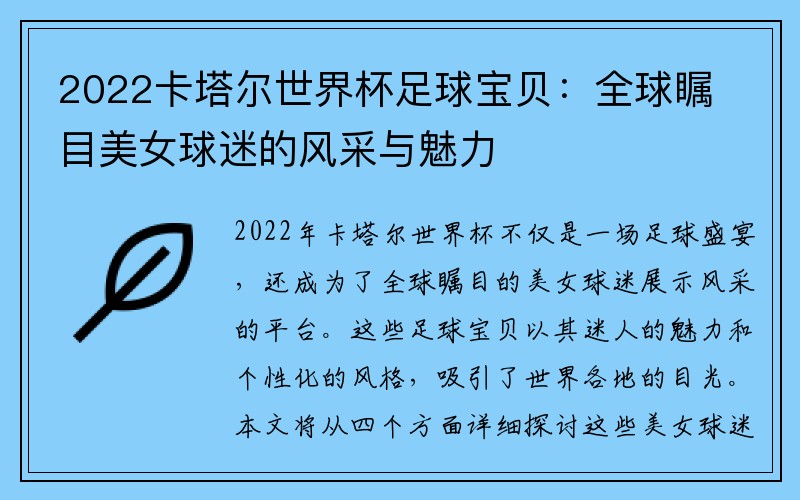 2022卡塔尔世界杯足球宝贝：全球瞩目美女球迷的风采与魅力

2022年卡塔尔世界杯不仅是一场足球盛宴，还成为了全球瞩目的美女球迷展示风采的平台。这些足球宝贝以其迷人的魅力和个性化的风格，吸引了世界各地的目光。本文将从四个方面详细探讨这些美女球迷